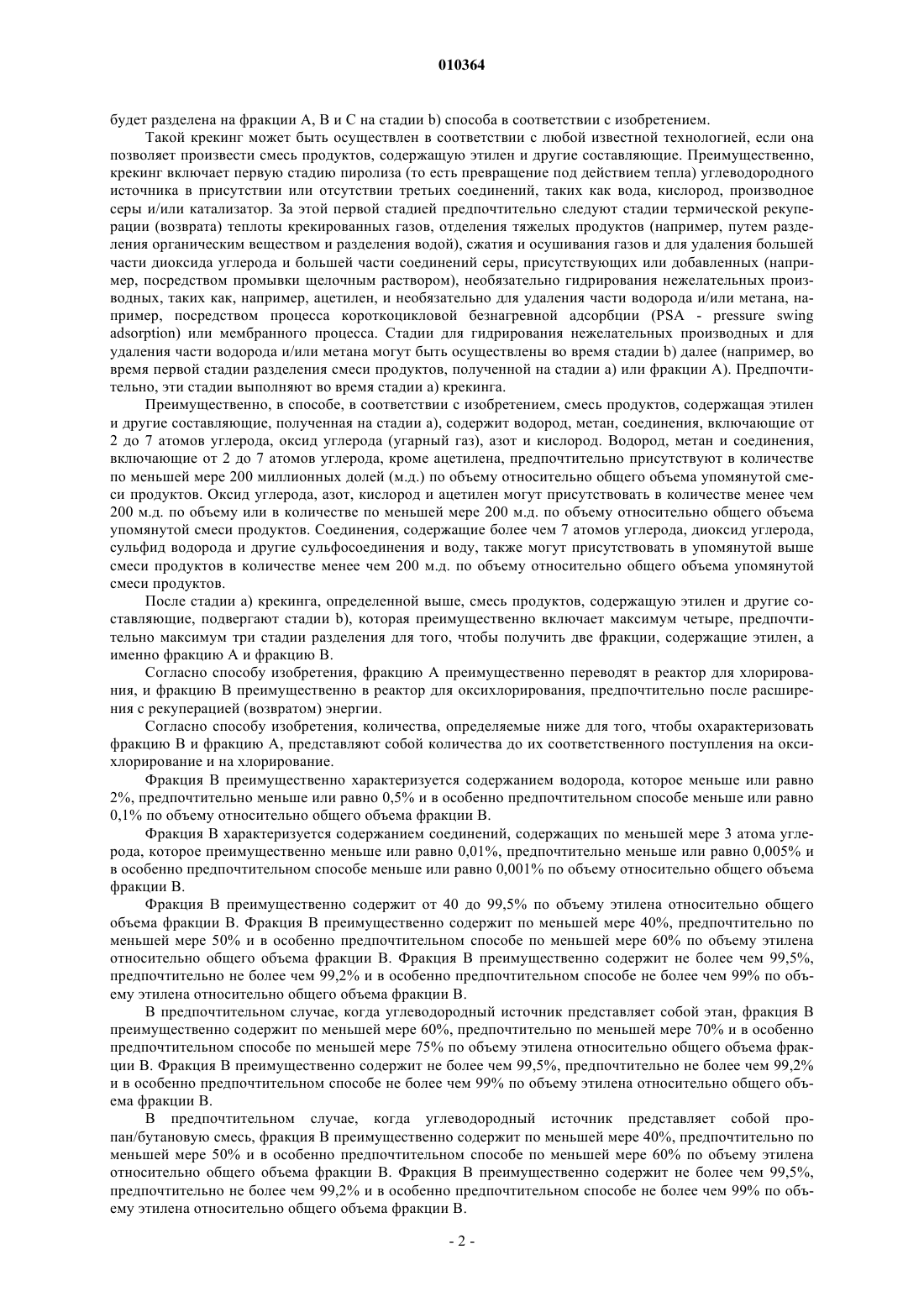 010364

будет разделена на фракции A, B и C на стадии b) способа в соответствии с изобретением.

Такой крекинг может быть осуществлен в соответствии с любой известной технологией, если она позволяет произвести смесь продуктов, содержащую этилен и другие составляющие. Преимущественно, крекинг включает первую стадию пиролиза (то есть превращение под действием тепла) углеводородного источника в присутствии или отсутствии третьих соединений, таких как вода, кислород, производное серы и/или катализатор. За этой первой стадией предпочтительно следуют стадии термической рекуперации (возврата) теплоты крекированных газов, отделения тяжелых продуктов (например, путем разделения органическим веществом и разделения водой), сжатия и осушивания газов и для удаления большей части диоксида углерода и большей части соединений серы, присутствующих или добавленных (например, посредством промывки щелочным раствором), необязательно гидрирования нежелательных производных, таких как, например, ацетилен, и необязательно для удаления части водорода и/или метана, например, посредством процесса короткоцикловой безнагревной адсорбции (PSA - pressure swing adsorption) или мембранного процесса. Стадии для гидрирования нежелательных производных и для удаления части водорода и/или метана могут быть осуществлены во время стадии b) далее (например, во время первой стадии разделения смеси продуктов, полученной на стадии a) или фракции A). Предпочтительно, эти стадии выполняют во время стадии a) крекинга.

Преимущественно, в способе, в соответствии с изобретением, смесь продуктов, содержащая этилен и другие составляющие, полученная на стадии a), содержит водород, метан, соединения, включающие от 2 до 7 атомов углерода, оксид углерода (угарный газ), азот и кислород. Водород, метан и соединения, включающие от 2 до 7 атомов углерода, кроме ацетилена, предпочтительно присутствуют в количестве по меньшей мере 200 миллионных долей (м.д.) по объему относительно общего объема упомянутой смеси продуктов. Оксид углерода, азот, кислород и ацетилен могут присутствовать в количестве менее чем 200 м.д. по объему или в количестве по меньшей мере 200 м.д. по объему относительно общего объема упомянутой смеси продуктов. Соединения, содержащие более чем 7 атомов углерода, диоксид углерода, сульфид водорода и другие сульфосоединения и воду, также могут присутствовать в упомянутой выше смеси продуктов в количестве менее чем 200 м.д. по объему относительно общего объема упомянутой смеси продуктов.

После стадии a) крекинга, определенной выше, смесь продуктов, содержащую этилен и другие составляющие, подвергают стадии b), которая преимущественно включает максимум четыре, предпочтительно максимум три стадии разделения для того, чтобы получить две фракции, содержащие этилен, а именно фракцию A и фракцию B.

Согласно способу изобретения, фракцию A преимущественно переводят в реактор для хлорирования, и фракцию B преимущественно в реактор для оксихлорирования, предпочтительно после расширения с рекуперацией (возвратом) энергии.

Согласно способу изобретения, количества, определяемые ниже для того, чтобы охарактеризовать фракцию B и фракцию A, представляют собой количества до их соответственного поступления на оксихлорирование и на хлорирование.

Фракция B преимущественно характеризуется содержанием водорода, которое меньше или равно 2%, предпочтительно меньше или равно 0,5% и в особенно предпочтительном способе меньше или равно 0,1% по объему относительно общего объема фракции B.

Фракция B характеризуется содержанием соединений, содержащих по меньшей мере 3 атома углерода, которое преимущественно меньше или равно 0,01%, предпочтительно меньше или равно 0,005% и в особенно предпочтительном способе меньше или равно 0,001% по объему относительно общего объема фракции B.

Фракция B преимущественно содержит от 40 до 99,5% по объему этилена относительно общего объема фракции B. Фракция B преимущественно содержит по меньшей мере 40%, предпочтительно по меньшей мере 50% и в особенно предпочтительном способе по меньшей мере 60% по объему этилена относительно общего объема фракции B. Фракция B преимущественно содержит не более чем 99,5%, предпочтительно не более чем 99,2% и в особенно предпочтительном способе не более чем 99% по объему этилена относительно общего объема фракции B.

В предпочтительном случае, когда углеводородный источник представляет собой этан, фракция B преимущественно содержит по меньшей мере 60%, предпочтительно по меньшей мере 70% и в особенно предпочтительном способе по меньшей мере 75% по объему этилена относительно общего объема фракции B. Фракция B преимущественно содержит не более чем 99,5%, предпочтительно не более чем 99,2% и в особенно предпочтительном способе не более чем 99% по объему этилена относительно общего объема фракции B.

В предпочтительном случае, когда углеводородный источник представляет собой пропан/бутановую смесь, фракция B преимущественно содержит по меньшей мере 40%, предпочтительно по меньшей мере 50% и в особенно предпочтительном способе по меньшей мере 60% по объему этилена относительно общего объема фракции B. Фракция B преимущественно содержит не более чем 99,5%, предпочтительно не более чем 99,2% и в особенно предпочтительном способе не более чем 99% по объему этилена относительно общего объема фракции B.

- 2 -